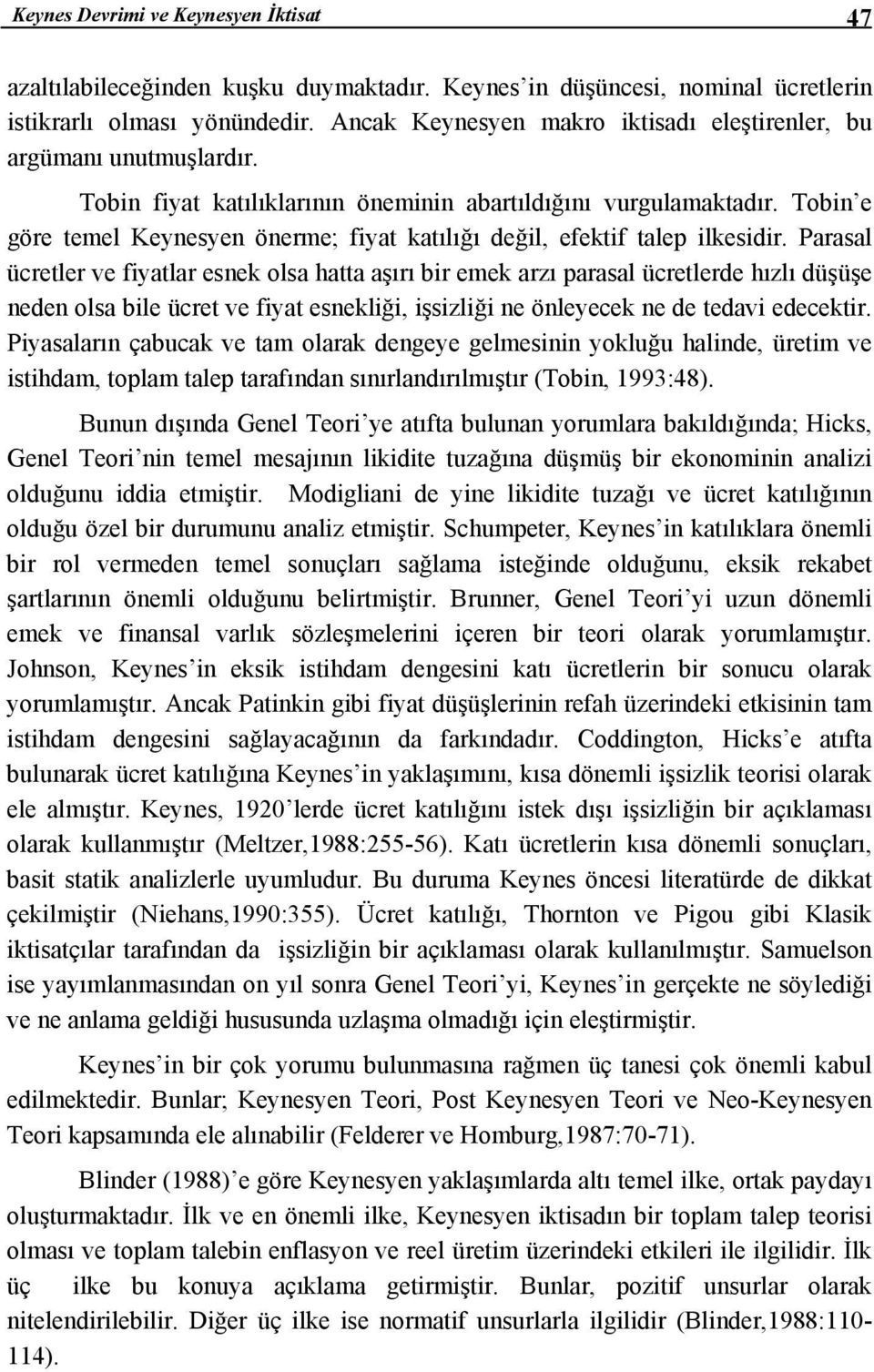 Keynes Devrimi ve Keynesyen İktisat 47

azaltılabileceğinden kuşku duymaktadır. Keynes'in düşüncesi, nominal ücretlerin istikrarlı olması yönündedir. Ancak Keynesyen makro iktisadı eleştirenler, bu argümanı unutmuşlardır.

Tobin fiyat katılıklarının öneminin abartıldığını vurgulamaktadır. Tobin'e göre temel Keynesyen önerme; fiyat katılığı değil, efektif talep ilkesidir. Parasal ücretler ve fiyatlar esnek olsa hatta aşırı bir emek arzı parasal ücretlerde hızlı düşüşe neden olsa bile ücret ve fiyat esnekliği, işsizliği ne önleyecek ne de tedavi edecektir. Piyasaların çabucak ve tam olarak dengeye gelmesinin yokluğu halinde, üretim ve istihdam, toplam talep tarafından sınırlandırılmıştır (Tobin, 1993:48).

Bunun dışında Genel Teori'ye atıfta bulunan yorumlara bakıldığında; Hicks, Genel Teori'nin temel mesajının likidite tuzağına düşmüş bir ekonominin analizi olduğunu iddia etmiştir. Modigliani de yine likidite tuzağı ve ücret katılığının olduğu özel bir durumunu analiz etmiştir. Schumpeter, Keynes'in katılıklara önemli bir rol vermeden temel sonuçları sağlama isteğinde olduğunu, eksik rekabet şartlarının önemli olduğunu belirtmiştir. Brunner, Genel Teori'yi uzun dönemli emek ve finansal varlık sözleşmelerini içeren bir teori olarak yorumlamıştır. Johnson, Keynes'in eksik istihdam dengesini katı ücretlerin bir sonucu olarak yorumlamıştır. Ancak Patinkin gibi fiyat düşüşlerinin refah üzerindeki etkisinin tam istihdam dengesini sağlayacağının da farkındadır. Coddington, Hicks'e atıfta bulunarak ücret katılığına Keynes'in yaklaşımını, kısa dönemli işsizlik teorisi olarak ele almıştır. Keynes, 1920'lerde ücret katılığını istek dışı işsizliğin bir açıklaması olarak kullanmıştır (Meltzer,1988:255-56). Katı ücretlerin kısa dönemli sonuçları, basit statik analizlerle uyumludur. Bu duruma Keynes öncesi literatürde de dikkat çekilmiştir (Niehans,1990:355). Ücret katılığı, Thornton ve Pigou gibi Klasik iktisatçılar tarafından da işsizliğin bir açıklaması olarak kullanılmıştır. Samuelson ise yayımlanmasından on yıl sonra Genel Teori'yi, Keynes'in gerçekte ne söylediği ve ne anlama geldiği hususunda uzlaşma olmadığı için eleştirmiştir.

Keynes'in bir çok yorumu bulunmasına rağmen üç tanesi çok önemli kabul edilmektedir. Bunlar; Keynesyen Teori, Post Keynesyen Teori ve Neo-Keynesyen Teori kapsamında ele alınabilir (Felderer ve Homburg,1987:70-71).

Blinder (1988)'e göre Keynesyen yaklaşımlarda altı temel ilke, ortak paydayı oluşturmaktadır. İlk ve en önemli ilke, Keynesyen iktisadın bir toplam talep teorisi olması ve toplam talebin enflasyon ve reel üretim üzerindeki etkileri ile ilgilidir. İlk üç ilke bu konuya açıklama getirmiştir. Bunlar, pozitif unsurlar olarak nitelendirilebilir. Diğer üç ilke ise normatif unsurlarla ilgilidir (Blinder,1988:110-114).